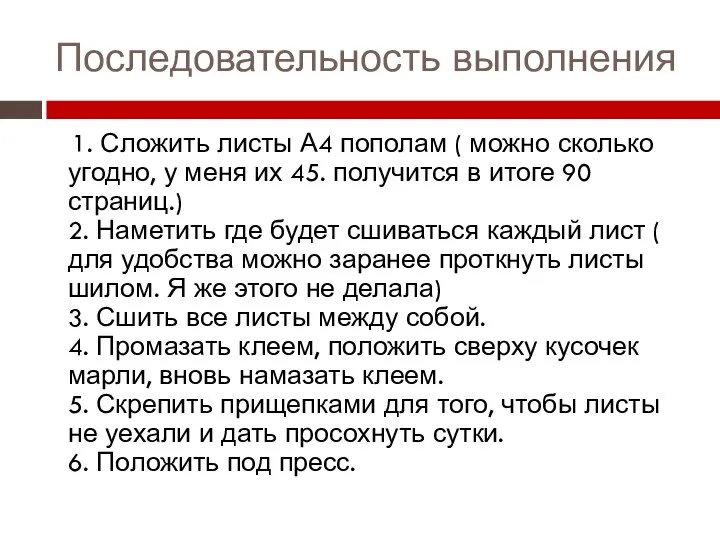 Последовательность выполнения

1. Сложить листы А4 пополам ( можно сколько угодно, у меня их 45. получится в итоге 90 страниц.)
2. Наметить где будет сшиваться каждый лист ( для удобства можно заранее проткнуть листы шилом. Я же этого не делала)
3. Сшить все листы между собой.
4. Промазать клеем, положить сверху кусочек марли, вновь намазать клеем.
5. Скрепить прищепками для того, чтобы листы не уехали и дать просохнуть сутки.
6. Положить под пресс.